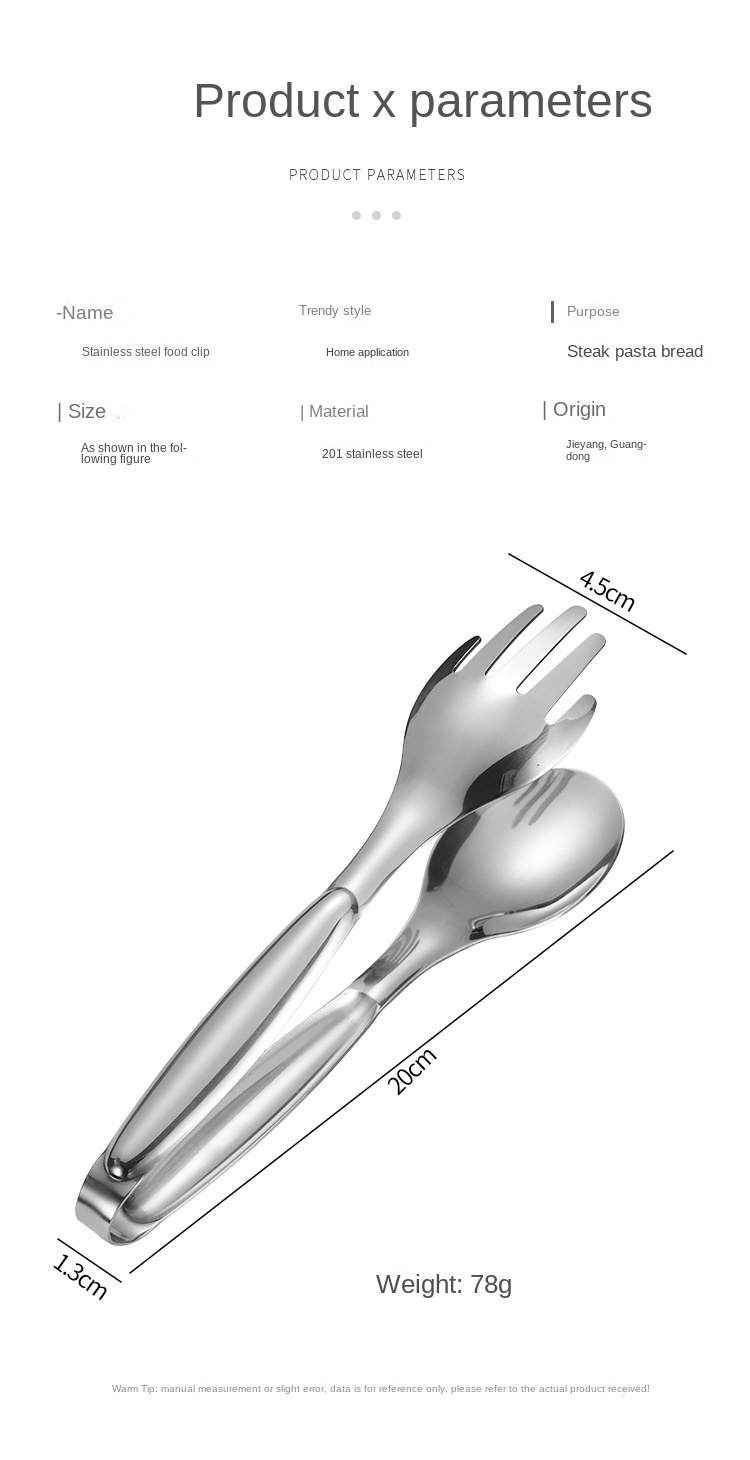 Product x parameters

PRODUCT PARAMETERS

-Name

Stainless steel food clip

Trendy style

Home application

| Purpose

Steak pasta bread

| Size

As shown in the following figure

| Material

201 stainless steel

| Origin

Jieyang, Guangdong

4.5cm

20cm

1.3cm

Weight: 78g

Warm Tip: manual measurement or slight error, data is for reference only, please refer to the actual product received!